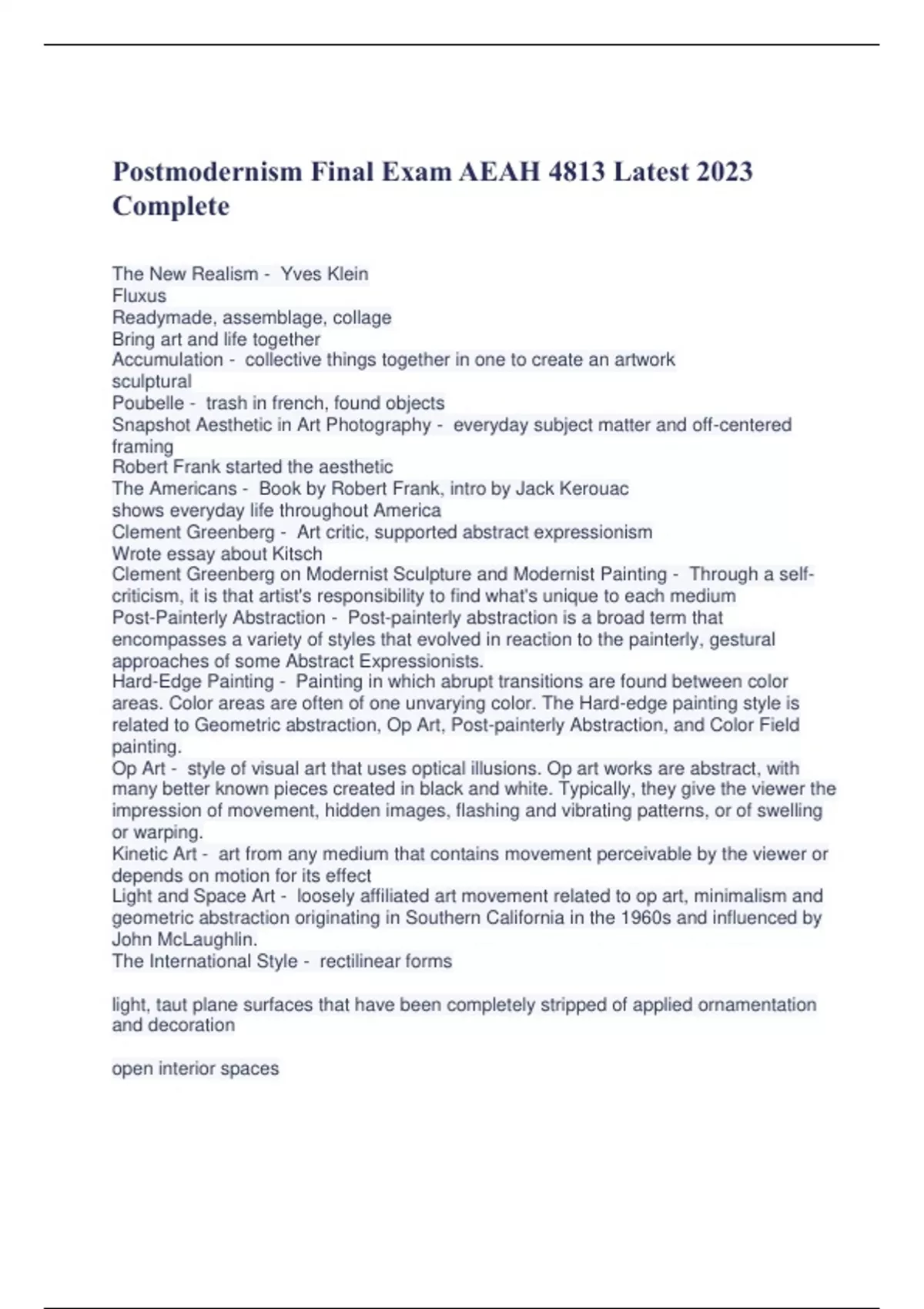 Postmodernism Final Exam AEAH 4813 Latest 2023 Complete

The New Realism - Yves Klein
Fluxus
Readymade, assemblage, collage
Bring art and life together
Accumulation - collective things together in one to create an artwork
sculptural
Poubelle - trash in french, found objects
Snapshot Aesthetic in Art Photography - everyday subject matter and off-centered framing
Robert Frank started the aesthetic
The Americans - Book by Robert Frank, intro by Jack Kerouac
shows everyday life throughout America
Clement Greenberg - Art critic, supported abstract expressionism
Wrote essay about Kitsch
Clement Greenberg on Modernist Sculpture and Modernist Painting - Through a self-criticism, it is that artist's responsibility to find what's unique to each medium
Post-Painterly Abstraction - Post-painterly abstraction is a broad term that encompasses a variety of styles that evolved in reaction to the painterly, gestural approaches of some Abstract Expressionists.
Hard-Edge Painting - Painting in which abrupt transitions are found between color areas. Color areas are often of one unvarying color. The Hard-edge painting style is related to Geometric abstraction, Op Art, Post-painterly Abstraction, and Color Field painting.
Op Art - style of visual art that uses optical illusions. Op art works are abstract, with many better known pieces created in black and white. Typically, they give the viewer the impression of movement, hidden images, flashing and vibrating patterns, or of swelling or warping.
Kinetic Art - art from any medium that contains movement perceivable by the viewer or depends on motion for its effect
Light and Space Art - loosely affiliated art movement related to op art, minimalism and geometric abstraction originating in Southern California in the 1960s and influenced by John McLaughlin.
The International Style - rectilinear forms

light, taut plane surfaces that have been completely stripped of applied ornamentation and decoration

open interior spaces